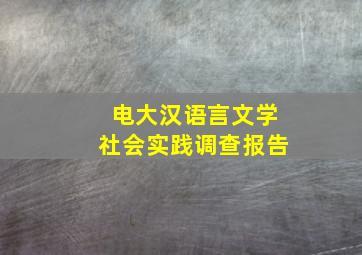 电大汉语言文学
社会实践调查报告